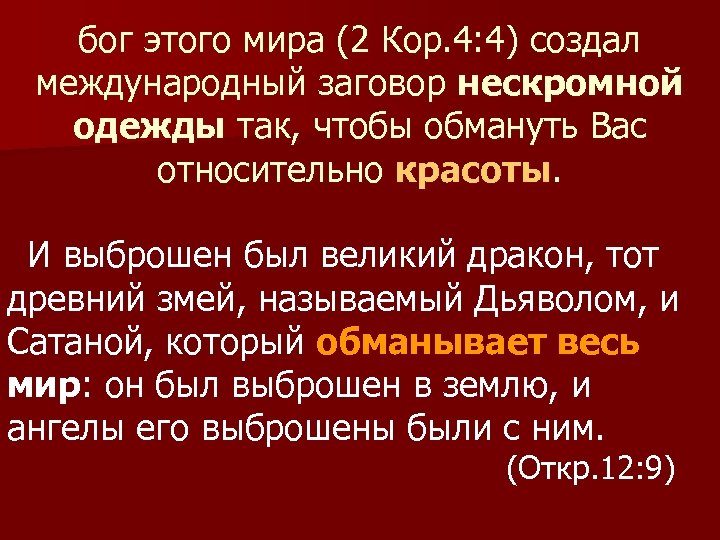 бог этого мира (2 Кор.4:4) создал международный заговор нескромной одежды так, чтобы обмануть Вас относительно красоты.

И выброшен был великий дракон, тот древний змей, называемый Дьяволом, и Сатаной, который обманывает весь мир: он был выброшен в землю, и ангелы его выброшены были с ним.

(Откр.12:9)